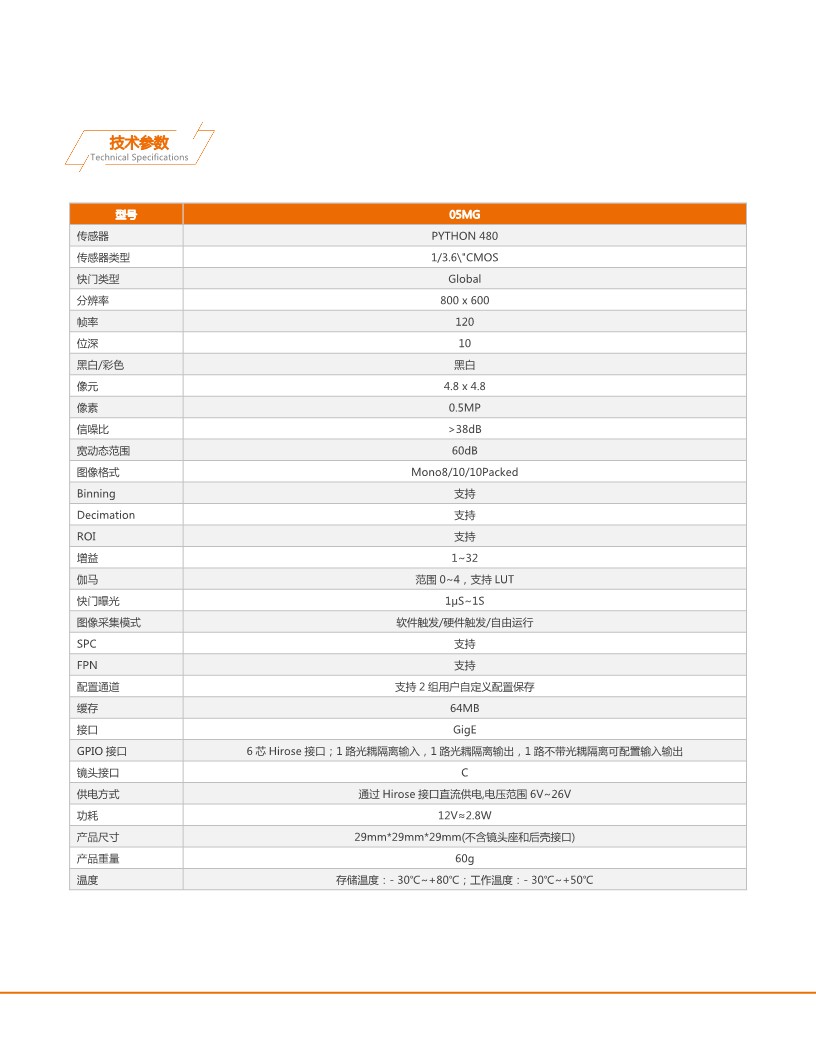 技术参数
Technical Specifications

| 型号 | 05MG |
|---|---|
| 传感器 | PYTHON 480 |
| 传感器类型 | 1/3.6\"CMOS |
| 快门类型 | Global |
| 分辨率 | 800 x 600 |
| 帧率 | 120 |
| 位深 | 10 |
| 黑白/彩色 | 黑白 |
| 像元 | 4.8 x 4.8 |
| 像素 | 0.5MP |
| 信噪比 | >38dB |
| 宽动态范围 | 60dB |
| 图像格式 | Mono8/10/10Packed |
| Binning | 支持 |
| Decimation | 支持 |
| ROI | 支持 |
| 增益 | 1~32 |
| 伽马 | 范围 0~4，支持 LUT |
| 快门曝光 | 1μS~1S |
| 图像采集模式 | 软件触发/硬件触发/自由运行 |
| SPC | 支持 |
| FPN | 支持 |
| 配置通道 | 支持 2 组用户自定义配置保存 |
| 缓存 | 64MB |
| 接口 | GigE |
| GPIO 接口 | 6 芯 Hirose 接口；1 路光耦隔离输入，1 路光耦隔离输出，1 路不带光耦隔离可配置输入输出 |
| 镜头接口 | C |
| 供电方式 | 通过 Hirose 接口直流供电,电压范围 6V~26V |
| 功耗 | 12V≈2.8W |
| 产品尺寸 | 29mm*29mm*29mm(不含镜头座和后壳接口) |
| 产品重量 | 60g |
| 温度 | 存储温度：- 30℃~+80℃；工作温度：- 30℃~+50℃ |